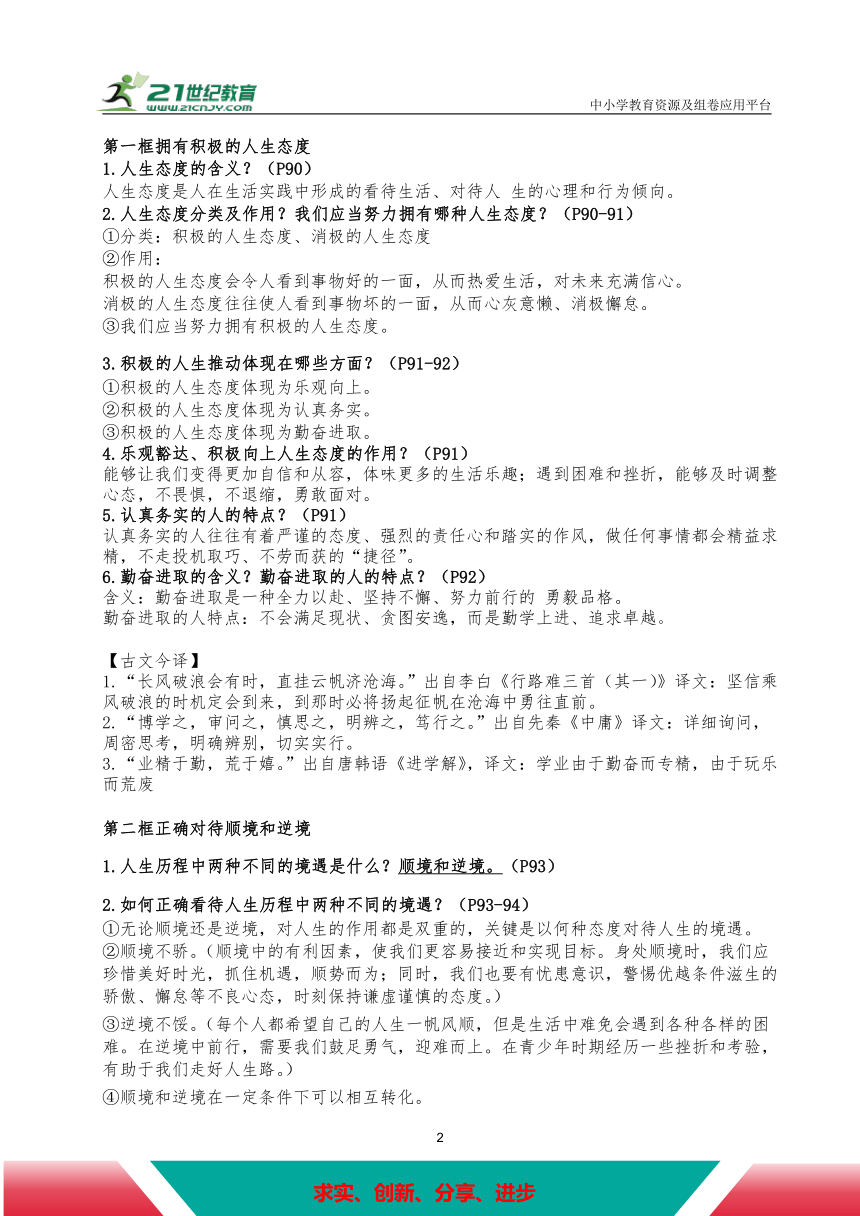 21世纪教育
www.21cnjy.com
中小学教育资源及组卷应用平台

第一框拥有积极的人生态度
1.人生态度的含义？（P90）
人生态度是人在生活实践中形成的看待生活、对待人 生的心理和行为倾向。
2.人生态度分类及作用？我们应当努力拥有哪种人生态度？（P90-91）
①分类：积极的人生态度、消极的人生态度
②作用：
积极的人生态度会令人看到事物好的一面，从而热爱生活，对未来充满信心。
消极的人生态度往往使人看到事物坏的一面，从而心灰意懒、消极懈怠。
③我们应当努力拥有积极的人生态度。

3.积极的人生推动体现在哪些方面？（P91-92）
①积极的人生态度体现为乐观向上。
②积极的人生态度体现为认真务实。
③积极的人生态度体现为勤奋进取。
4.乐观豁达、积极向上人生态度的作用？（P91）
能够让我们变得更加自信和从容，体味更多的生活乐趣；遇到困难和挫折，能够及时调整心态，不畏惧，不退缩，勇敢面对。
5.认真务实的人的特点？（P91）
认真务实的人往往有着严谨的态度、强烈的责任心和踏实的作风，做任何事情都会精益求精，不走投机取巧、不劳而获的“捷径”。
6.勤奋进取的含义？勤奋进取的人的特点？（P92）
含义：勤奋进取是一种全力以赴、坚持不懈、努力前行的 勇毅品格。
勤奋进取的人特点：不会满足现状、贪图安逸，而是勤学上进、追求卓越。

【古文今译】
1.“长风破浪会有时，直挂云帆济沧海。”出自李白《行路难三首（其一）》译文：坚信乘风破浪的时机定会到来，到那时必将扬起征帆在沧海中勇往直前。
2.“博学之，审问之，慎思之，明辨之，笃行之。”出自先秦《中庸》译文：详细询问，周密思考，明确辨别，切实实行。
3.“业精于勤，荒于嬉。”出自唐韩语《进学解》，译文：学业由于勤奋而专精，由于玩乐而荒废

第二框正确对待顺境和逆境

1.人生历程中两种不同的境遇是什么？顺境和逆境。（P93）

2.如何正确看待人生历程中两种不同的境遇？（P93-94）
①无论顺境还是逆境，对人生的作用都是双重的，关键是以何种态度对待人生的境遇。
②顺境不骄。（顺境中的有利因素，使我们更容易接近和实现目标。身处顺境时，我们应珍惜美好时光，抓住机遇，顺势而为；同时，我们也要有忧患意识，警惕优越条件滋生的骄傲、懈怠等不良心态，时刻保持谦虚谨慎的态度。）
③逆境不馁。（每个人都希望自己的人生一帆风顺，但是生活中难免会遇到各种各样的困难。在逆境中前行，需要我们鼓足勇气，迎难而上。在青少年时期经历一些挫折和考验，有助于我们走好人生路。）
④顺境和逆境在一定条件下可以相互转化。

2

求实、创新、分享、进步